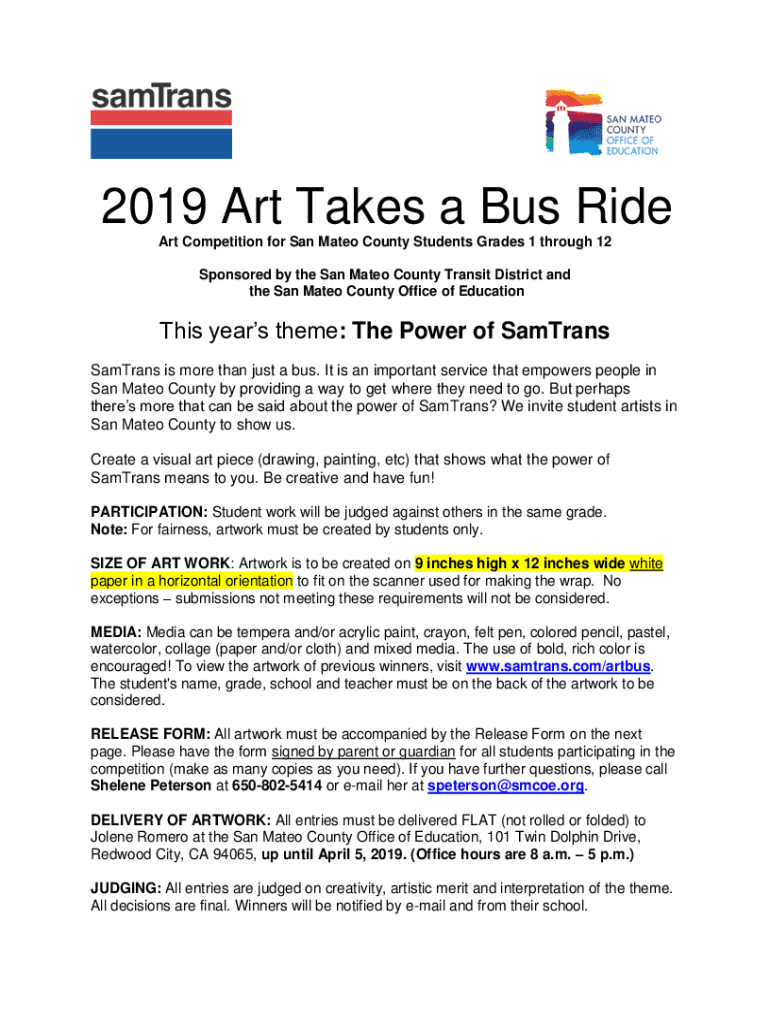 samTrans

SAN MATEO COUNTY OFFICE OF EDUCATION

2019 Art Takes a Bus Ride

Art Competition for San Mateo County Students Grades 1 through 12

Sponsored by the San Mateo County Transit District and the San Mateo County Office of Education

This year's theme: The Power of SamTrans

SamTrans is more than just a bus. It is an important service that empowers people in San Mateo County by providing a way to get where they need to go. But perhaps there's more that can be said about the power of SamTrans? We invite student artists in San Mateo County to show us.

Create a visual art piece (drawing, painting, etc) that shows what the power of SamTrans means to you. Be creative and have fun!

PARTICIPATION: Student work will be judged against others in the same grade. Note: For fairness, artwork must be created by students only.

SIZE OF ART WORK: Artwork is to be created on 9 inches high x 12 inches wide white paper in a horizontal orientation to fit on the scanner used for making the wrap. No exceptions – submissions not meeting these requirements will not be considered.

MEDIA: Media can be tempera and/or acrylic paint, crayon, felt pen, colored pencil, pastel, watercolor, collage (paper and/or cloth) and mixed media. The use of bold, rich color is encouraged! To view the artwork of previous winners, visit www.samtrans.com/artbus. The student's name, grade, school and teacher must be on the back of the artwork to be considered.

RELEASE FORM: All artwork must be accompanied by the Release Form on the next page. Please have the form signed by parent or guardian for all students participating in the competition (make as many copies as you need). If you have further questions, please call Shelene Peterson at 650-802-5414 or e-mail her at speterson@smcoe.org.

DELIVERY OF ARTWORK: All entries must be delivered FLAT (not rolled or folded) to Jolene Romero at the San Mateo County Office of Education, 101 Twin Dolphin Drive, Redwood City, CA 94065, up until April 5, 2019. (Office hours are 8 a.m. – 5 p.m.)

JUDGING: All entries are judged on creativity, artistic merit and interpretation of the theme. All decisions are final. Winners will be notified by e-mail and from their school.